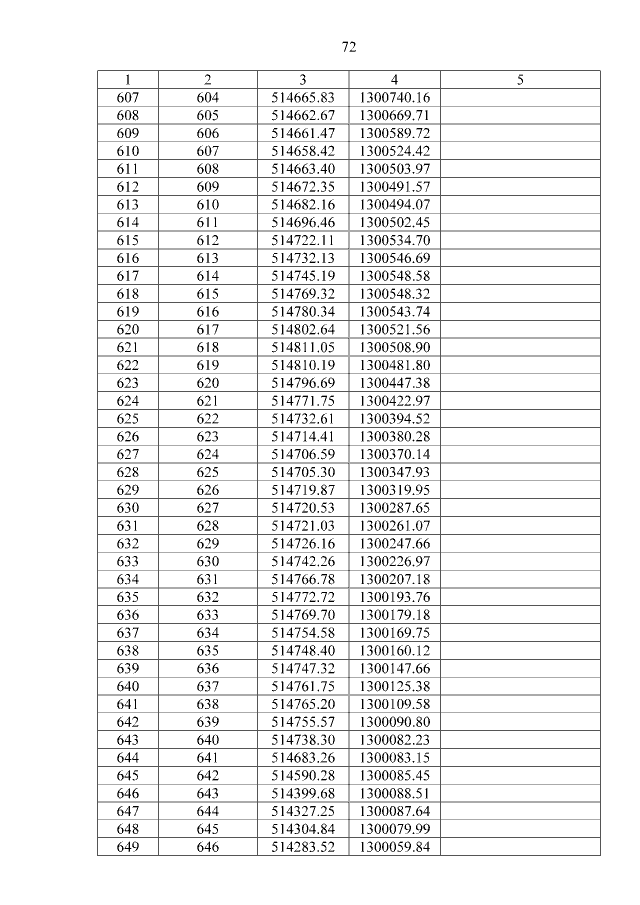 72

| 1 | 2 | 3 | 4 | 5 |
|---|---|---|---|---|
| 607 | 604 | 514665.83 | 1300740.16 | |
| 608 | 605 | 514662.67 | 1300669.71 | |
| 609 | 606 | 514661.47 | 1300589.72 | |
| 610 | 607 | 514658.42 | 1300524.42 | |
| 611 | 608 | 514663.40 | 1300503.97 | |
| 612 | 609 | 514672.35 | 1300491.57 | |
| 613 | 610 | 514682.16 | 1300494.07 | |
| 614 | 611 | 514696.46 | 1300502.45 | |
| 615 | 612 | 514722.11 | 1300534.70 | |
| 616 | 613 | 514732.13 | 1300546.69 | |
| 617 | 614 | 514745.19 | 1300548.58 | |
| 618 | 615 | 514769.32 | 1300548.32 | |
| 619 | 616 | 514780.34 | 1300543.74 | |
| 620 | 617 | 514802.64 | 1300521.56 | |
| 621 | 618 | 514811.05 | 1300508.90 | |
| 622 | 619 | 514810.19 | 1300481.80 | |
| 623 | 620 | 514796.69 | 1300447.38 | |
| 624 | 621 | 514771.75 | 1300422.97 | |
| 625 | 622 | 514732.61 | 1300394.52 | |
| 626 | 623 | 514714.41 | 1300380.28 | |
| 627 | 624 | 514706.59 | 1300370.14 | |
| 628 | 625 | 514705.30 | 1300347.93 | |
| 629 | 626 | 514719.87 | 1300319.95 | |
| 630 | 627 | 514720.53 | 1300287.65 | |
| 631 | 628 | 514721.03 | 1300261.07 | |
| 632 | 629 | 514726.16 | 1300247.66 | |
| 633 | 630 | 514742.26 | 1300226.97 | |
| 634 | 631 | 514766.78 | 1300207.18 | |
| 635 | 632 | 514772.72 | 1300193.76 | |
| 636 | 633 | 514769.70 | 1300179.18 | |
| 637 | 634 | 514754.58 | 1300169.75 | |
| 638 | 635 | 514748.40 | 1300160.12 | |
| 639 | 636 | 514747.32 | 1300147.66 | |
| 640 | 637 | 514761.75 | 1300125.38 | |
| 641 | 638 | 514765.20 | 1300109.58 | |
| 642 | 639 | 514755.57 | 1300090.80 | |
| 643 | 640 | 514738.30 | 1300082.23 | |
| 644 | 641 | 514683.26 | 1300083.15 | |
| 645 | 642 | 514590.28 | 1300085.45 | |
| 646 | 643 | 514399.68 | 1300088.51 | |
| 647 | 644 | 514327.25 | 1300087.64 | |
| 648 | 645 | 514304.84 | 1300079.99 | |
| 649 | 646 | 514283.52 | 1300059.84 | |